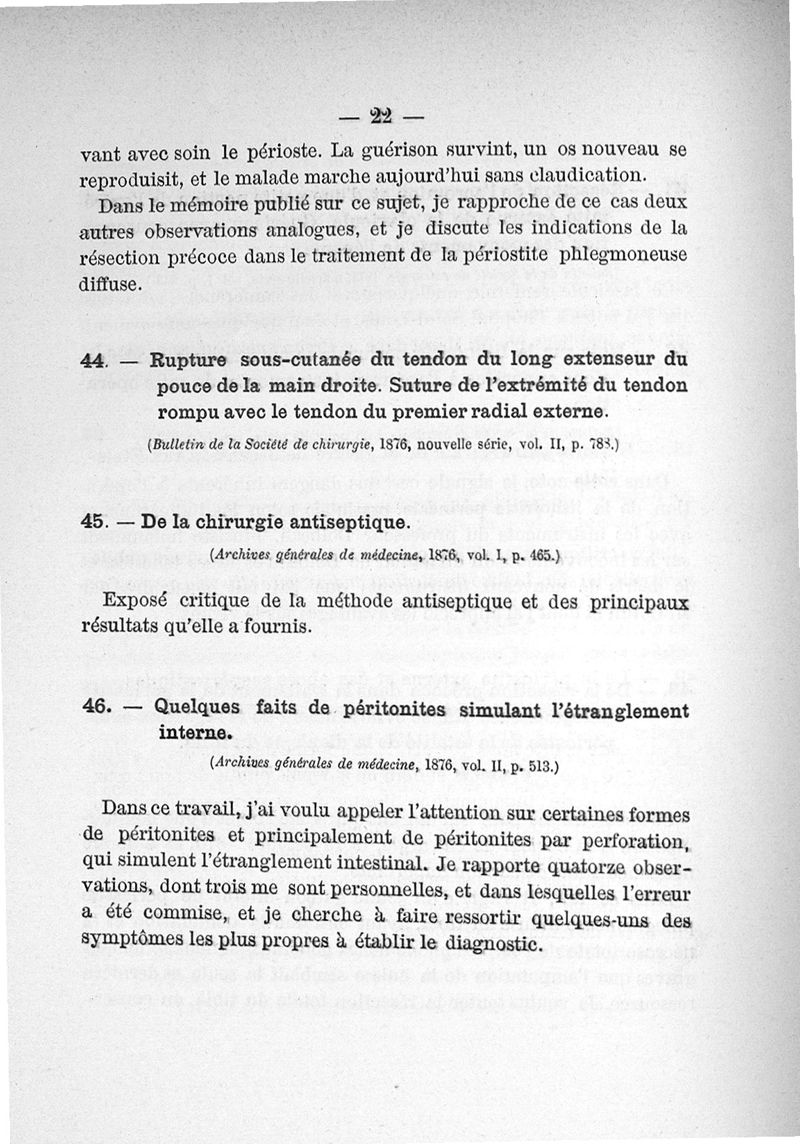 — 22 —

vant avec soin le périoste. La guérison survint, un os nouveau se reproduisit, et le malade marche aujourd'hui sans claudication.

Dans le mémoire publié sur ce sujet, je rapproche de ce cas deux autres observations analogues, et je discute les indications de la résection précoce dans le traitement de la périostite phlegmoneuse diffuse.

44. — Rupture sous-cutanée du tendon du long extenseur du pouce de la main droite. Suture de l'extrémité du tendon rompu avec le tendon du premier radial externe.

(Bulletin de la Société de chirurgie, 1876, nouvelle série, vol. II, p. 783.)

45. — De la chirurgie antiseptique.

(Archives générales de médecine, 1876, vol. I, p. 465.)

Exposé critique de la méthode antiseptique et des principaux résultats qu'elle a fournis.

46. — Quelques faits de péritonites simulant l'étranglement interne.

(Archives générales de médecine, 1876, vol. II, p. 513.)

Dans ce travail, j'ai voulu appeler l'attention sur certaines formes de péritonites et principalement de péritonites par perforation, qui simulent l'étranglement intestinal. Je rapporte quatorze observations, dont trois me sont personnelles, et dans lesquelles l'erreur a été commise, et je cherche à faire ressortir quelques-uns des symptômes les plus propres à établir le diagnostic.